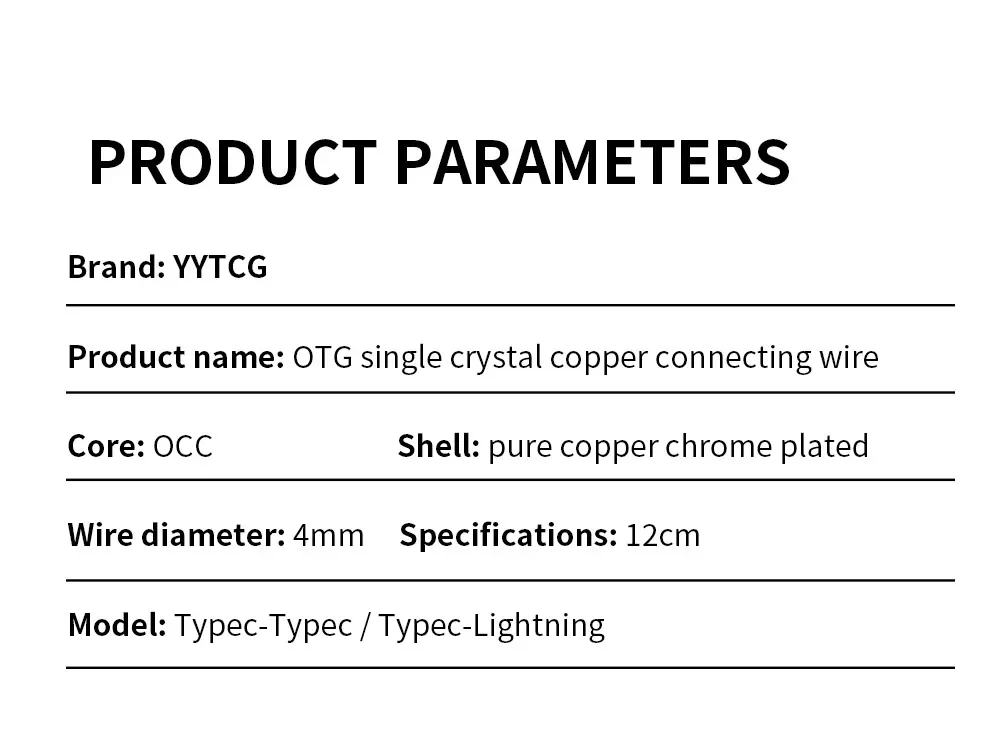 PRODUCT PARAMETERS

Brand: YYTCG

Product name: OTG single crystal copper connecting wire

Core: OCC Shell: pure copper chrome plated

Wire diameter: 4mm Specifications: 12cm

Model: Typec-Typec / Typec-Lightning